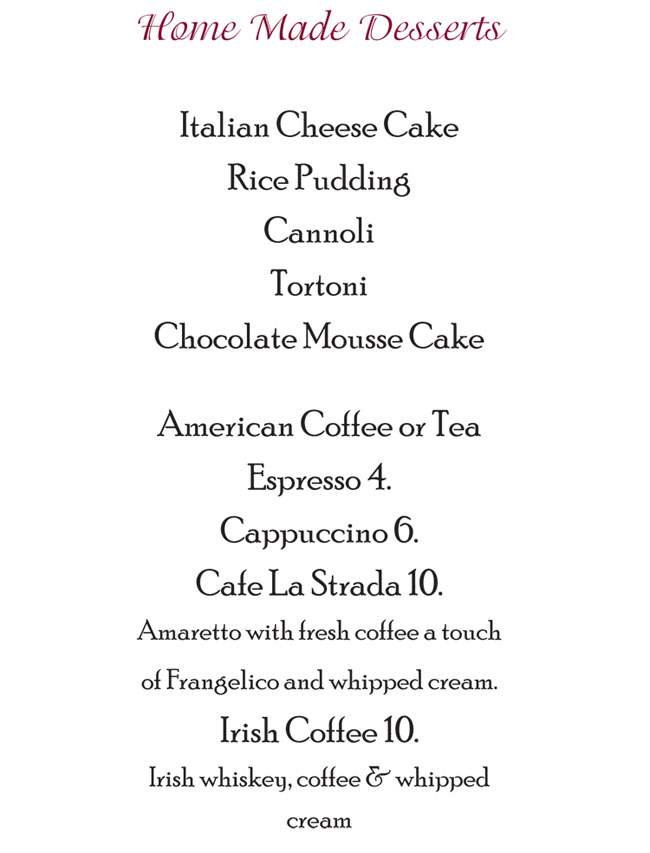 Home Made Desserts

Italian Cheese Cake
Rice Pudding
Cannoli
Tortoni
Chocolate Mousse Cake

American Coffee or Tea
Espresso 4.
Cappuccino 6.
Cafe La Strada 10.
Amaretto with fresh coffee a touch of Frangelico and whipped cream.
Irish Coffee 10.
Irish whiskey, coffee & whipped cream